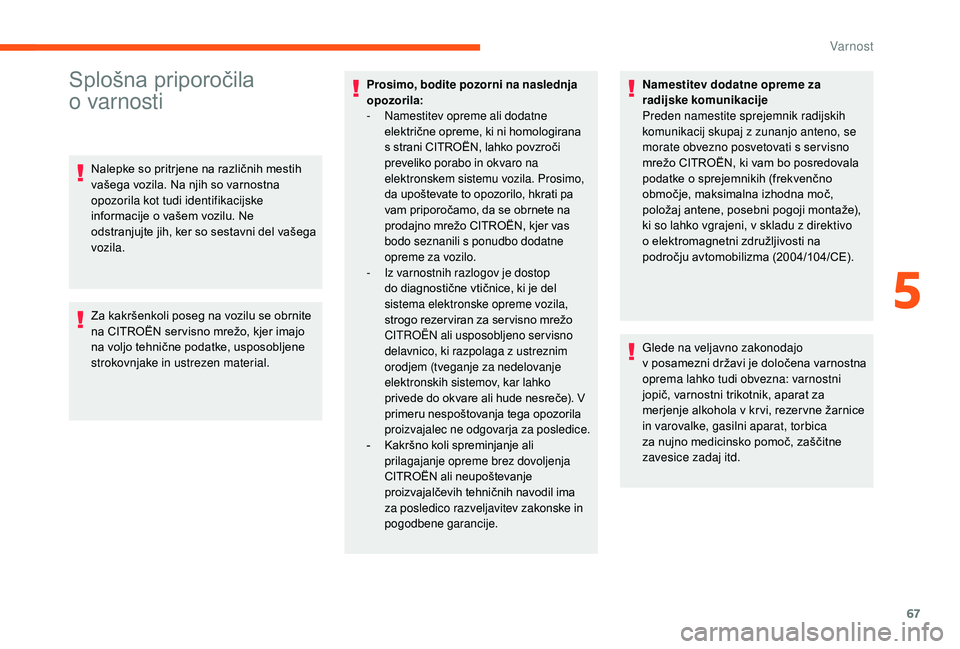 Varnost

Splošna priporočila o varnosti

Nalepke so pritrjene na različnih mestih vašega vozila. Na njih so varnostna opozorila kot tudi identifikacijske informacije o vašem vozilu. Ne odstranjujte jih, ker so sestavni del vašega vozila.

Za kakršenkoli poseg na vozilu se obrnite na CITROËN servisno mrežo, kjer imajo na voljo tehnične podatke, usposobljene strokovnjake in ustrezen material.

Prosimo, bodite pozorni na naslednja opozorila:
- Namestitev opreme ali dodatne električne opreme, ki ni homologirana s strani CITROËN, lahko povzroči preveliko porabo in okvaro na elektronskem sistemu vozila. Prosimo, da upoštevate to opozorilo, hkrati pa vam priporočamo, da se obrnete na prodajno mrežo CITROËN, kjer vas bodo seznanili s ponudbo dodatne opreme za vozilo.
- Iz varnostnih razlogov je dostop do diagnostične vtičnice, ki je del sistema elektronske opreme vozila, strogo rezerviran za servisno mrežo CITROËN ali usposobljeno servisno delavnico, ki razpolaga z ustreznim orodjem (tveganje za nedelovanje elektronskih sistemov, kar lahko privede do okvare ali hude nesreče). V primeru nespoštovanja tega opozorila proizvajalec ne odgovarja za posledice.
- Kakršno koli spreminjanje ali prilagajanje opreme brez dovoljenja CITROËN ali neupoštevanje proizvajalčevih tehničnih navodil ima za posledico razveljavitev zakonske in pogodbene garancije.

Namestitev dodatne opreme za radijske komunikacije
Preden namestite sprejemnik radijskih komunikacij skupaj z zunanjo anteno, se morate obvezno posvetovati s servisno mrežo CITROËN, ki vam bo posredovala podatke o sprejemnikih (frekvenčno območje, maksimalna izhodna moč, položaj antene, posebni pogoji montaže), ki so lahko vgrajeni, v skladu z direktivo o elektromagnetni združljivosti na področju avtomobilizma (2004/104/CE).

Glede na veljavno zakonodajo v posamezni državi je določena varnostna oprema lahko tudi obvezna: varnostni jopič, varnostni trikotnik, aparat za merjenje alkohola v krvi, rezervne žarnice in varovalke, gasilni aparat, torbica za nujno medicinsko pomoč, zaščitne zavesice zadaj itd.

5

67

carmanualsonline.info